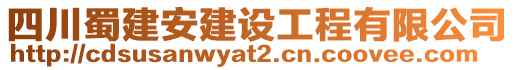 四川蜀建安建设工程有限公司
http://cdsusanwyat2.cn.coovee.com